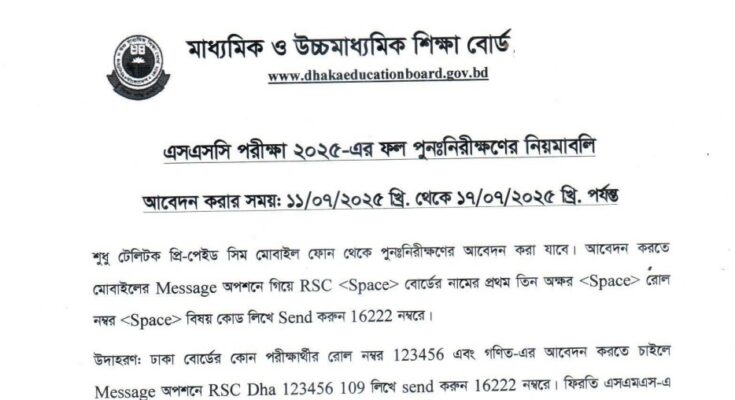 মাধ্যমিক ও উচ্চমাধ্যমিক শিক্ষা বোর্ড
www.dhakaeducationboard.gov.bd

এসএসসি পরীক্ষা ২০২৫-এর ফল পুনঃনিরীক্ষণের নিয়মাবলি

আবেদন করার সময়: ১১/০৭/২০২৫ খ্রি. থেকে ১৭/০৭/২০২৫ খ্রি. পর্যন্ত

শুধু টেলিটক প্রি-পেইড সিম মোবাইল ফোন থেকে পুনঃনিরীক্ষণের আবেদন করা যাবে। আবেদন করতে মোবাইলের Message অপশনে গিয়ে RSC <Space> বোর্ডের নামের প্রথম তিন অক্ষর <Space> রোল নম্বর <Space> বিষয় কোড লিখে Send করুন 16222 নম্বরে।

উদাহরণ: ঢাকা বোর্ডের কোন পরীক্ষার্থীর রোল নম্বর 123456 এবং গণিত-এর আবেদন করতে চাইলে Message অপশনে RSC Dha 123456 109 লিখে send করুন 16222 নম্বরে। ফিরতি এসএমএস-এ